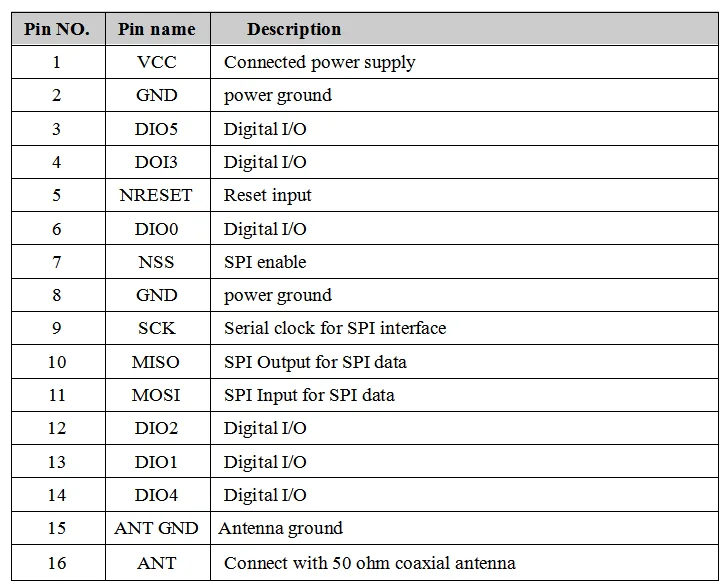 | Pin NO. | Pin name | Description |
|---|---|---|
| 1 | VCC | Connected power supply |
| 2 | GND | power ground |
| 3 | DIO5 | Digital I/O |
| 4 | DOI3 | Digital I/O |
| 5 | NRESET | Reset input |
| 6 | DIO0 | Digital I/O |
| 7 | NSS | SPI enable |
| 8 | GND | power ground |
| 9 | SCK | Serial clock for SPI interface |
| 10 | MISO | SPI Output for SPI data |
| 11 | MOSI | SPI Input for SPI data |
| 12 | DIO2 | Digital I/O |
| 13 | DIO1 | Digital I/O |
| 14 | DIO4 | Digital I/O |
| 15 | ANT GND | Antenna ground |
| 16 | ANT | Connect with 50 ohm coaxial antenna |